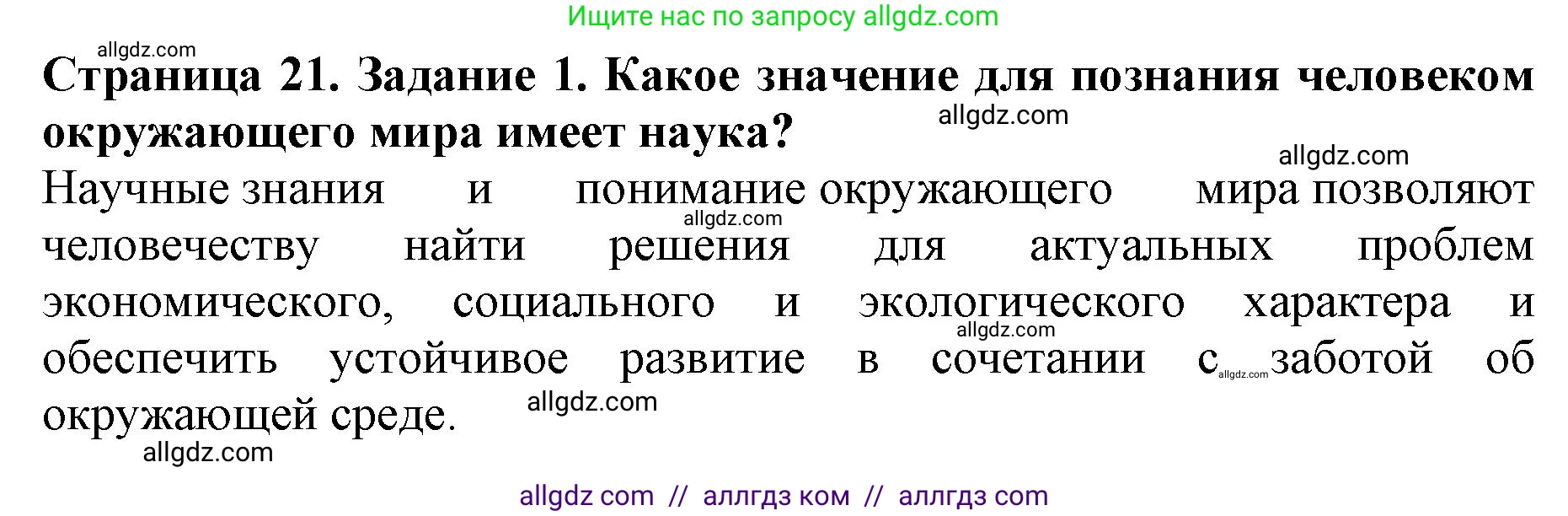 Ищите нас по запросу allgdz.com

allgdz.com

**Страница 21. Задание 1. Какое значение для познания человеком окружающего мира имеет наука?**

allgdz.com

allgdz.com

Научные знания и понимание окружающего мира позволяют человечеству найти решения для актуальных проблем экономического, социального и экологического характера и обеспечить устойчивое развитие в сочетании с заботой об окружающей среде.

allgdz.com allgdz.com allgdz.com allgdz.com

allgdz.com

allgdz com // аллгдз ком // аллгдз com